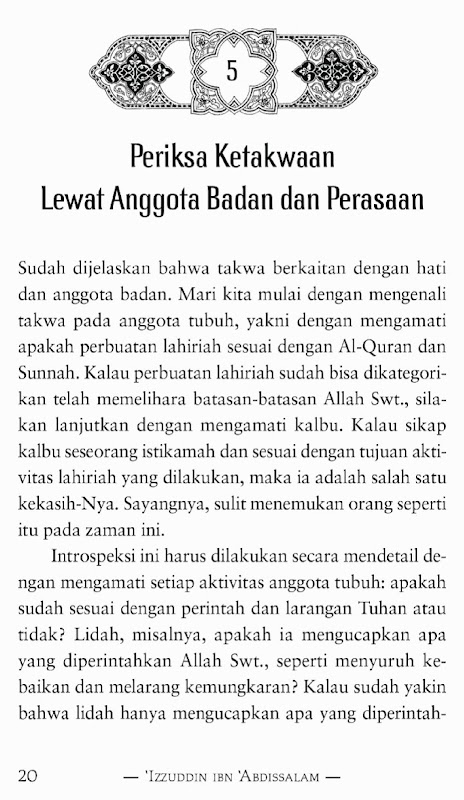 5

Periksa Ketakwaan
Lewat Anggota Badan dan Perasaan

Sudah dijelaskan bahwa takwa berkaitan dengan hati dan anggota badan. Mari kita mulai dengan mengenali takwa pada anggota tubuh, yakni dengan mengamati apakah perbuatan lahiriah sesuai dengan Al-Quran dan Sunnah. Kalau perbuatan lahiriah sudah bisa dikategorikan telah memelihara batasan-batasan Allah Swt., silakan lanjutkan dengan mengamati kalbu. Kalau sikap kalbu seseorang istikamah dan sesuai dengan tujuan aktivitas lahiriah yang dilakukan, maka ia adalah salah satu kekasih-Nya. Sayangnya, sulit menemukan orang seperti itu pada zaman ini.

Introspeksi ini harus dilakukan secara mendetail dengan mengamati setiap aktivitas anggota tubuh: apakah sudah sesuai dengan perintah dan larangan Tuhan atau tidak? Lidah, misalnya, apakah ia mengucapkan apa yang diperintahkan Allah Swt., seperti menyuruh kebaikan dan melarang kemungkaran? Kalau sudah yakin bahwa lidah hanya mengucapkan apa yang diperintah-

20 — 'Izzuddin ibn 'Abdissalam —